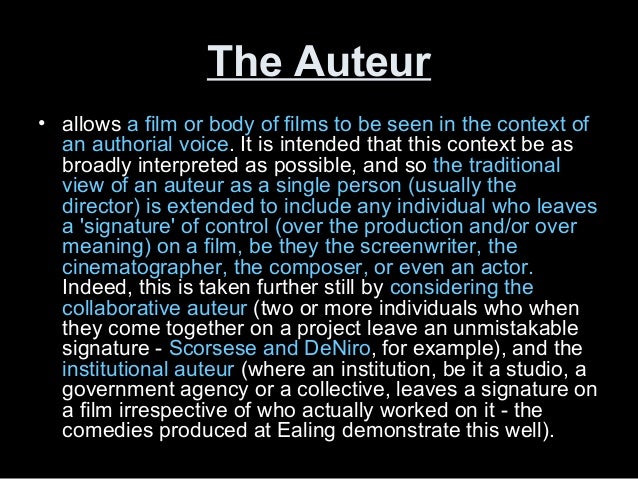 The Auteur

• allows a film or body of films to be seen in the context of an authorial voice. It is intended that this context be as broadly interpreted as possible, and so the traditional view of an auteur as a single person (usually the director) is extended to include any individual who leaves a 'signature' of control (over the production and/or over meaning) on a film, be they the screenwriter, the cinematographer, the composer, or even an actor. Indeed, this is taken further still by considering the collaborative auteur (two or more individuals who when they come together on a project leave an unmistakable signature - Scorsese and DeNiro, for example), and the institutional auteur (where an institution, be it a studio, a government agency or a collective, leaves a signature on a film irrespective of who actually worked on it - the comedies produced at Ealing demonstrate this well).